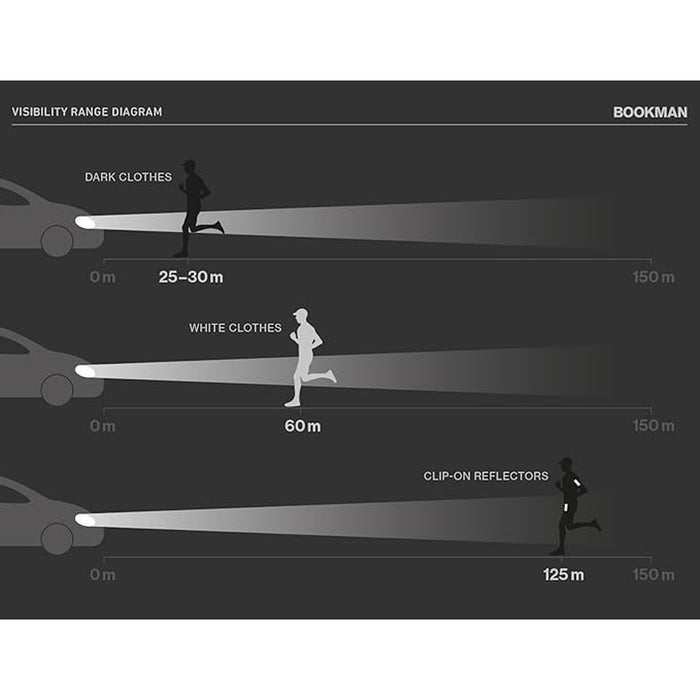 VISIBILITY RANGE DIAGRAM

BOOKMAN

DARK CLOTHES

0 m
25–30 m
150 m

WHITE CLOTHES

0 m
60 m
150 m

CLIP-ON REFLECTORS

0 m
125 m
150 m